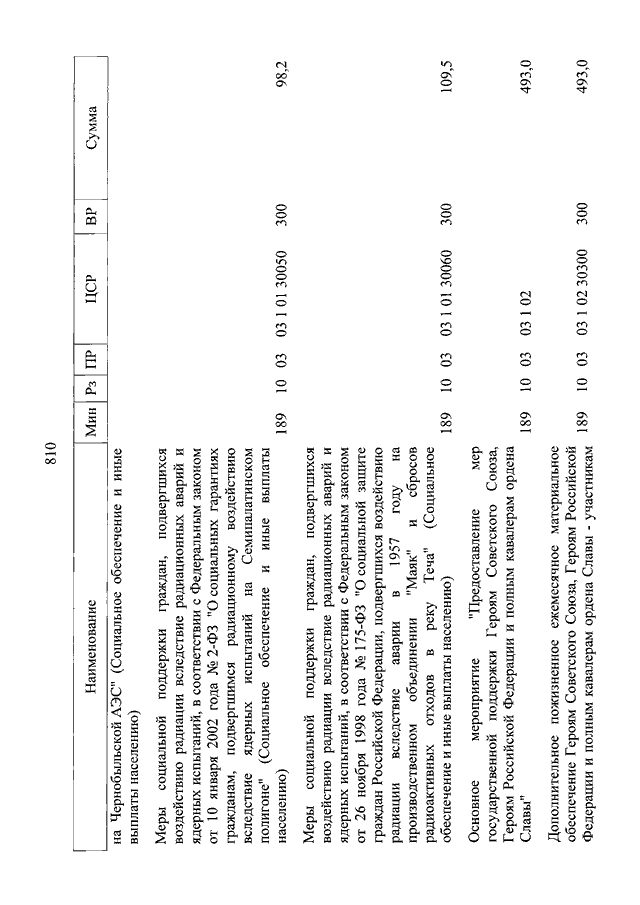 810

| Наименование | Мин | Рз | ПР | ЦСР | ВР | Сумма |
|---|---|---|---|---|---|---|
| на Чернобыльской АЭС" (Социальное обеспечение и иные выплаты населению) | | | | | | |
| Меры социальной поддержки граждан, подвергшихся воздействию радиации вследствие радиационных аварий и ядерных испытаний, в соответствии с Федеральным законом от 10 января 2002 года № 2-ФЗ "О социальных гарантиях гражданам, подвергшимся радиационному воздействию вследствие ядерных испытаний на Семипалатинском полигоне" (Социальное обеспечение и иные выплаты населению) | 189 | 10 | 03 | 03 1 01 30050 | 300 | 98,2 |
| Меры социальной поддержки граждан, подвергшихся воздействию радиации вследствие радиационных аварий и ядерных испытаний, в соответствии с Федеральным законом от 26 ноября 1998 года № 175-ФЗ "О социальной защите граждан Российской Федерации, подвергшихся воздействию радиации вследствие аварии в 1957 году на производственном объединении "Маяк" и сбросов радиоактивных отходов в реку Теча" (Социальное обеспечение и иные выплаты населению) | 189 | 10 | 03 | 03 1 01 30060 | 300 | 109,5 |
| Основное мероприятие "Предоставление мер государственной поддержки Героям Советского Союза, Героям Российской Федерации и полным кавалерам ордена Славы" | 189 | 10 | 03 | 03 1 02 | | 493,0 |
| Дополнительное пожизненное ежемесячное материальное обеспечение Героям Советского Союза, Героям Российской Федерации и полным кавалерам ордена Славы - участникам | 189 | 10 | 03 | 03 1 02 30300 | 300 | 493,0 |